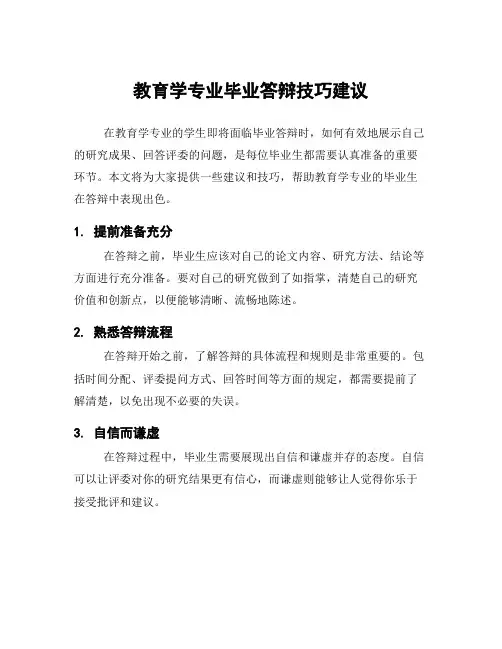 教育学专业毕业答辩技巧建议

在教育学专业的学生即将面临毕业答辩时，如何有效地展示自己的研究成果、回答评委的问题，是每位毕业生都需要认真准备的重要环节。本文将为大家提供一些建议和技巧，帮助教育学专业的毕业生在答辩中表现出色。

1. 提前准备充分

在答辩之前，毕业生应该对自己的论文内容、研究方法、结论等方面进行充分准备。要对自己的研究做到了如指掌，清楚自己的研究价值和创新点，以便能够清晰、流畅地陈述。

2. 熟悉答辩流程

在答辩开始之前，了解答辩的具体流程和规则是非常重要的。包括时间分配、评委提问方式、回答时间等方面的规定，都需要提前了解清楚，以免出现不必要的失误。

3. 自信而谦虚

在答辩过程中，毕业生需要展现出自信和谦虚并存的态度。自信可以让评委对你的研究结果更有信心，而谦虚则能够让人觉得你乐于接受批评和建议。